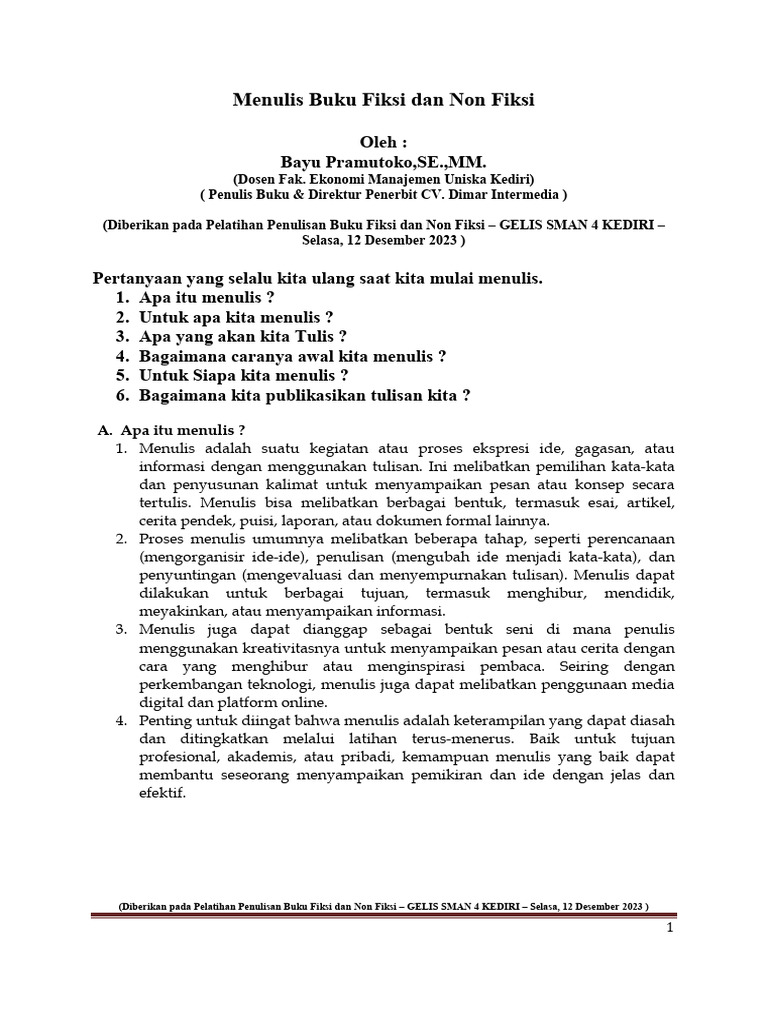 Menulis Buku Fiksi dan Non Fiksi

Oleh :
Bayu Pramutoko,SE.,MM.
(Dosen Fak. Ekonomi Manajemen Uniska Kediri)
( Penulis Buku & Direktur Penerbit CV. Dimar Intermedia )

(Diberikan pada Pelatihan Penulisan Buku Fiksi dan Non Fiksi – GELIS SMAN 4 KEDIRI – Selasa, 12 Desember 2023 )

Pertanyaan yang selalu kita ulang saat kita mulai menulis.
1. Apa itu menulis ?
2. Untuk apa kita menulis ?
3. Apa yang akan kita Tulis ?
4. Bagaimana caranya awal kita menulis ?
5. Untuk Siapa kita menulis ?
6. Bagaimana kita publikasikan tulisan kita ?

A. Apa itu menulis ?
1. Menulis adalah suatu kegiatan atau proses ekspresi ide, gagasan, atau informasi dengan menggunakan tulisan. Ini melibatkan pemilihan kata-kata dan penyusunan kalimat untuk menyampaikan pesan atau konsep secara tertulis. Menulis bisa melibatkan berbagai bentuk, termasuk esai, artikel, cerita pendek, puisi, laporan, atau dokumen formal lainnya.
2. Proses menulis umumnya melibatkan beberapa tahap, seperti perencanaan (mengorganisir ide-ide), penulisan (mengubah ide menjadi kata-kata), dan penyuntingan (mengevaluasi dan menyempurnakan tulisan). Menulis dapat dilakukan untuk berbagai tujuan, termasuk menghibur, mendidik, meyakinkan, atau menyampaikan informasi.
3. Menulis juga dapat dianggap sebagai bentuk seni di mana penulis menggunakan kreativitasnya untuk menyampaikan pesan atau cerita dengan cara yang menghibur atau menginspirasi pembaca. Seiring dengan perkembangan teknologi, menulis juga dapat melibatkan penggunaan media digital dan platform online.
4. Penting untuk diingat bahwa menulis adalah keterampilan yang dapat diasah dan ditingkatkan melalui latihan terus-menerus. Baik untuk tujuan profesional, akademis, atau pribadi, kemampuan menulis yang baik dapat membantu seseorang menyampaikan pemikiran dan ide dengan jelas dan efektif.

(Diberikan pada Pelatihan Penulisan Buku Fiksi dan Non Fiksi – GELIS SMAN 4 KEDIRI – Selasa, 12 Desember 2023 )

1